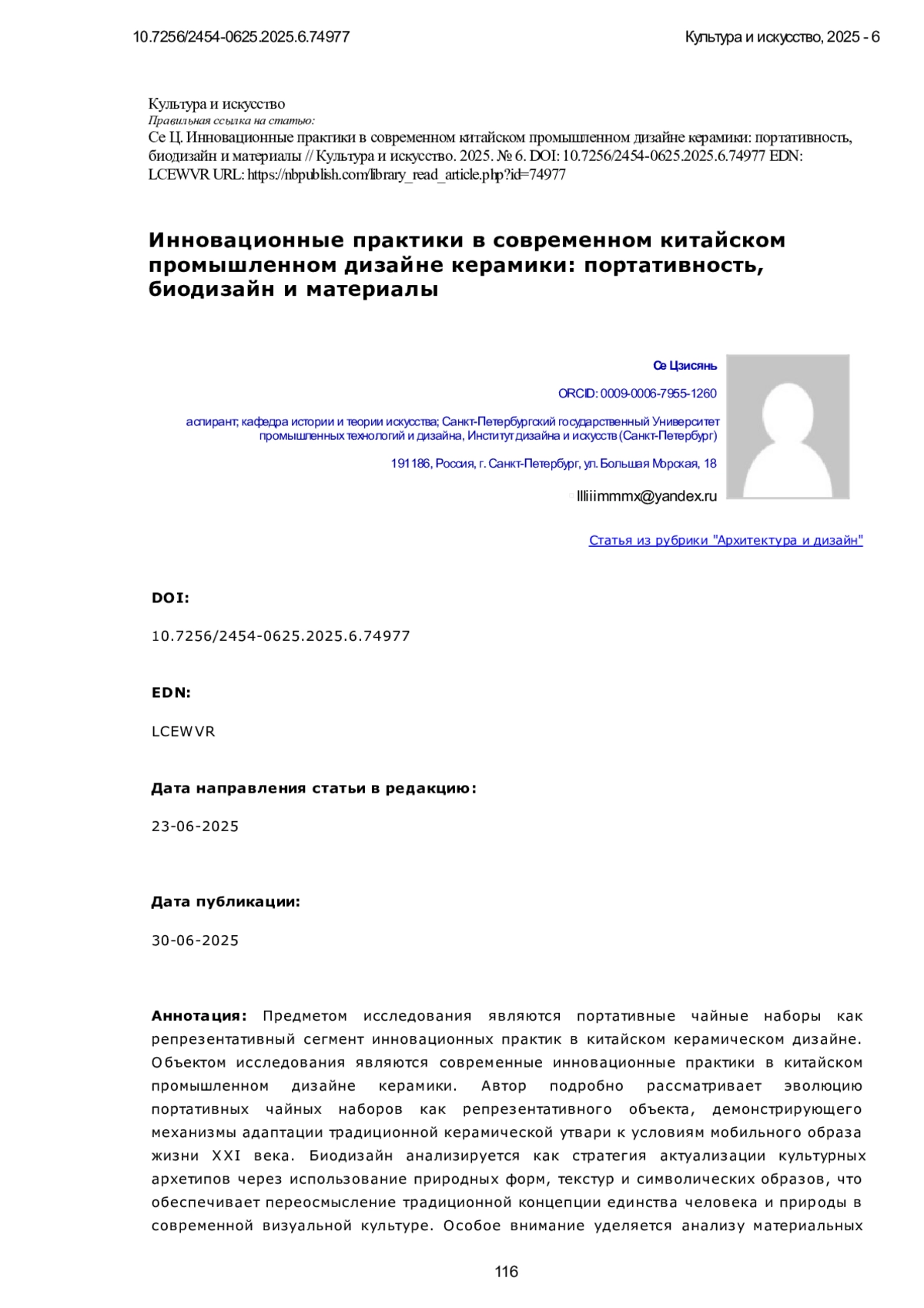 10.7256/2454-0625.2025.6.74977

Культура и искусство, 2025 - 6

Культура и искусство
Правильная ссылка на статью:
Се Ц. Инновационные практики в современном китайском промышленном дизайне керамики: портативность, биодизайн и материалы // Культура и искусство. 2025. № 6. DOI: 10.7256/2454-0625.2025.6.74977 EDN: LCEWVR URL: https://nbpublish.com/library_read_article.php?id=74977

Инновационные практики в современном китайском промышленном дизайне керамики: портативность, биодизайн и материалы

Се Цзисянь

ORCID: 0009-0006-7955-1260

аспирант; кафедра истории и теории искусства; Санкт-Петербургский государственный Университет промышленных технологий и дизайна, Институт дизайна и искусств (Санкт-Петербург)

191186, Россия, г. Санкт-Петербург, ул. Большая Морская, 18

llliiimmmx@yandex.ru

Статья из рубрики "Архитектура и дизайн"

DOI:

10.7256/2454-0625.2025.6.74977

EDN:

LCEWVR

Дата направления статьи в редакцию:

23-06-2025

Дата публикации:

30-06-2025

Аннотация: Предметом исследования являются портативные чайные наборы как репрезентативный сегмент инновационных практик в китайском керамическом дизайне. Объектом исследования являются современные инновационные практики в китайском промышленном дизайне керамики. Автор подробно рассматривает эволюцию портативных чайных наборов как репрезентативного объекта, демонстрирующего механизмы адаптации традиционной керамической утвари к условиям мобильного образа жизни XXI века. Биодизайн анализируется как стратегия актуализации культурных архетипов через использование природных форм, текстур и символических образов, что обеспечивает переосмысление традиционной концепции единства человека и природы в современной визуальной культуре. Особое внимание уделяется анализу материальных

116